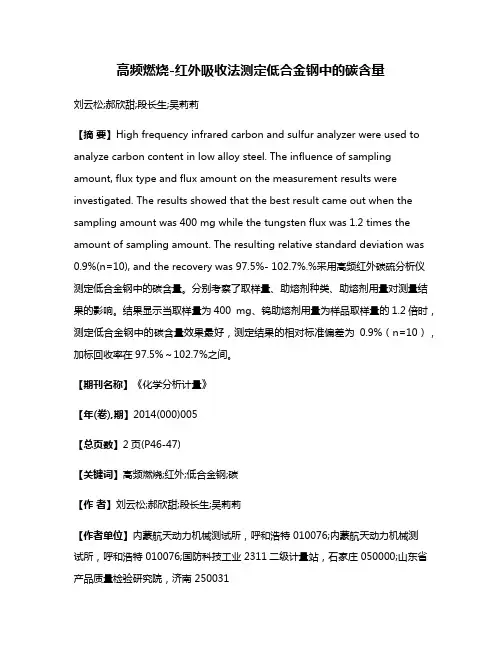 高频燃烧-红外吸收法测定低合金钢中的碳含量

刘云松;郝欣甜;段长生;吴莉莉

【摘 要】High frequency infrared carbon and sulfur analyzer were used to analyze carbon content in low alloy steel. The influence of sampling amount, flux type and flux amount on the measurement results were investigated. The results showed that the best result came out when the sampling amount was 400 mg while the tungsten flux was 1.2 times the amount of sampling amount. The resulting relative standard deviation was 0.9%(n=10), and the recovery was 97.5%- 102.7%.%采用高频红外碳硫分析仪测定低合金钢中的碳含量。分别考察了取样量、助熔剂种类、助熔剂用量对测量结果的影响。结果显示当取样量为 400 mg、钨助熔剂用量为样品取样量的 1.2 倍时，测定低合金钢中的碳含量效果最好，测定结果的相对标准偏差为 0.9%（n=10），加标回收率在 97.5%～102.7%之间。

【期刊名称】《化学分析计量》

【年(卷),期】2014(000)005

【总页数】2 页(P46-47)

【关键词】高频燃烧;红外;低合金钢;碳

【作 者】刘云松;郝欣甜;段长生;吴莉莉

【作者单位】内蒙航天动力机械测试所，呼和浩特 010076;内蒙航天动力机械测试所，呼和浩特 010076;国防科技工业 2311 二级计量站，石家庄 050000;山东省产品质量检验研究院，济南 250031